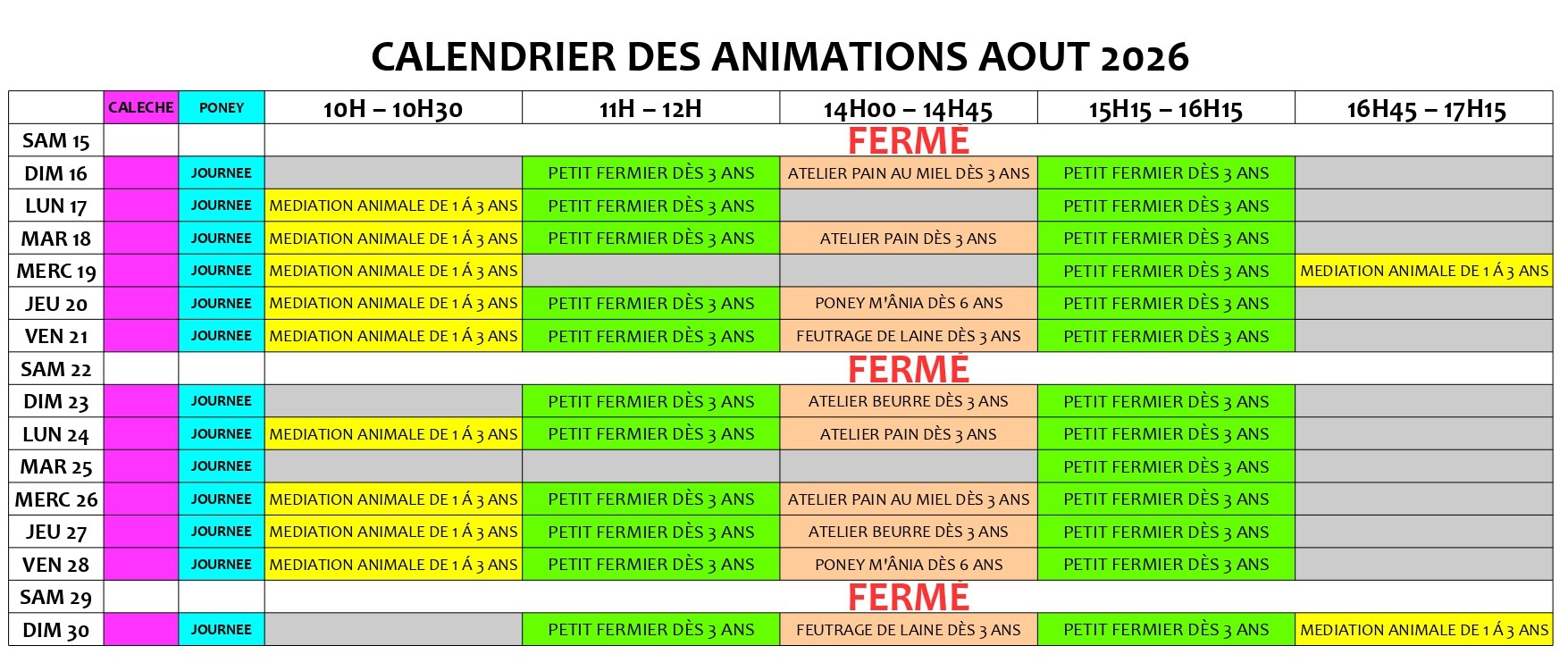 CALENDRIER DES ANIMATIONS AOUT 2026

| | CALECHE | PONEY | 10H – 10H30 | 11H – 12H | 14H00 – 14H45 | 15H15 – 16H15 | 16H45 – 17H15 |
|---|---|---|---|---|---|---|---|
| SAM 15 | | | FERMÉ | | | | |
| DIM 16 | | JOURNEE | | PETIT FERMIER DÈS 3 ANS | ATELIER PAIN AU MIEL DÈS 3 ANS | PETIT FERMIER DÈS 3 ANS | |
| LUN 17 | | JOURNEE | MEDIATION ANIMALE DE 1 Á 3 ANS | PETIT FERMIER DÈS 3 ANS | | PETIT FERMIER DÈS 3 ANS | |
| MAR 18 | | JOURNEE | MEDIATION ANIMALE DE 1 Á 3 ANS | PETIT FERMIER DÈS 3 ANS | ATELIER PAIN DÈS 3 ANS | PETIT FERMIER DÈS 3 ANS | |
| MERC 19 | | JOURNEE | MEDIATION ANIMALE DE 1 Á 3 ANS | | | PETIT FERMIER DÈS 3 ANS | MEDIATION ANIMALE DE 1 Á 3 ANS |
| JEU 20 | | JOURNEE | MEDIATION ANIMALE DE 1 Á 3 ANS | PETIT FERMIER DÈS 3 ANS | PONEY M'ÂNIA DÈS 6 ANS | PETIT FERMIER DÈS 3 ANS | |
| VEN 21 | | JOURNEE | MEDIATION ANIMALE DE 1 Á 3 ANS | PETIT FERMIER DÈS 3 ANS | FEUTRAGE DE LAINE DÈS 3 ANS | PETIT FERMIER DÈS 3 ANS | |
| SAM 22 | | | FERMÉ | | | | |
| DIM 23 | | JOURNEE | | PETIT FERMIER DÈS 3 ANS | ATELIER BEURRE DÈS 3 ANS | PETIT FERMIER DÈS 3 ANS | |
| LUN 24 | | JOURNEE | MEDIATION ANIMALE DE 1 Á 3 ANS | PETIT FERMIER DÈS 3 ANS | ATELIER PAIN DÈS 3 ANS | PETIT FERMIER DÈS 3 ANS | |
| MAR 25 | | JOURNEE | | | | PETIT FERMIER DÈS 3 ANS | |
| MERC 26 | | JOURNEE | MEDIATION ANIMALE DE 1 Á 3 ANS | PETIT FERMIER DÈS 3 ANS | ATELIER PAIN AU MIEL DÈS 3 ANS | PETIT FERMIER DÈS 3 ANS | |
| JEU 27 | | JOURNEE | MEDIATION ANIMALE DE 1 Á 3 ANS | PETIT FERMIER DÈS 3 ANS | ATELIER BEURRE DÈS 3 ANS | PETIT FERMIER DÈS 3 ANS | |
| VEN 28 | | JOURNEE | MEDIATION ANIMALE DE 1 Á 3 ANS | PETIT FERMIER DÈS 3 ANS | PONEY M'ÂNIA DÈS 6 ANS | PETIT FERMIER DÈS 3 ANS | |
| SAM 29 | | | FERMÉ | | | | |
| DIM 30 | | JOURNEE | | PETIT FERMIER DÈS 3 ANS | FEUTRAGE DE LAINE DÈS 3 ANS | PETIT FERMIER DÈS 3 ANS | MEDIATION ANIMALE DE 1 Á 3 ANS |